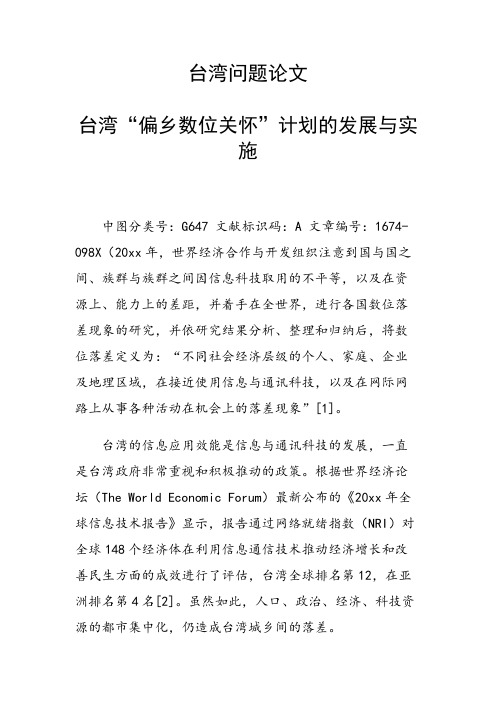 台湾问题论文

台湾“偏乡数位关怀”计划的发展与实施

中图分类号：G647 文献标识码：A 文章编号：1674-098X（20xx年，世界经济合作与开发组织注意到国与国之间、族群与族群之间因信息科技取用的不平等，以及在资源上、能力上的差距，并着手在全世界，进行各国数位落差现象的研究，并依研究结果分析、整理和归纳后，将数位落差定义为：“不同社会经济层级的个人、家庭、企业及地理区域，在接近使用信息与通讯科技，以及在网际网路上从事各种活动在机会上的落差现象”[1]。

台湾的信息应用效能是信息与通讯科技的发展，一直是台湾政府非常重视和积极推动的政策。根据世界经济论坛（The World Economic Forum）最新公布的《20xx年全球信息技术报告》显示，报告通过网络就绪指数（NRI）对全球148个经济体在利用信息通信技术推动经济增长和改善民生方面的成效进行了评估，台湾全球排名第12，在亚洲排名第4名[2]。虽然如此，人口、政治、经济、科技资源的都市集中化，仍造成台湾城乡间的落差。